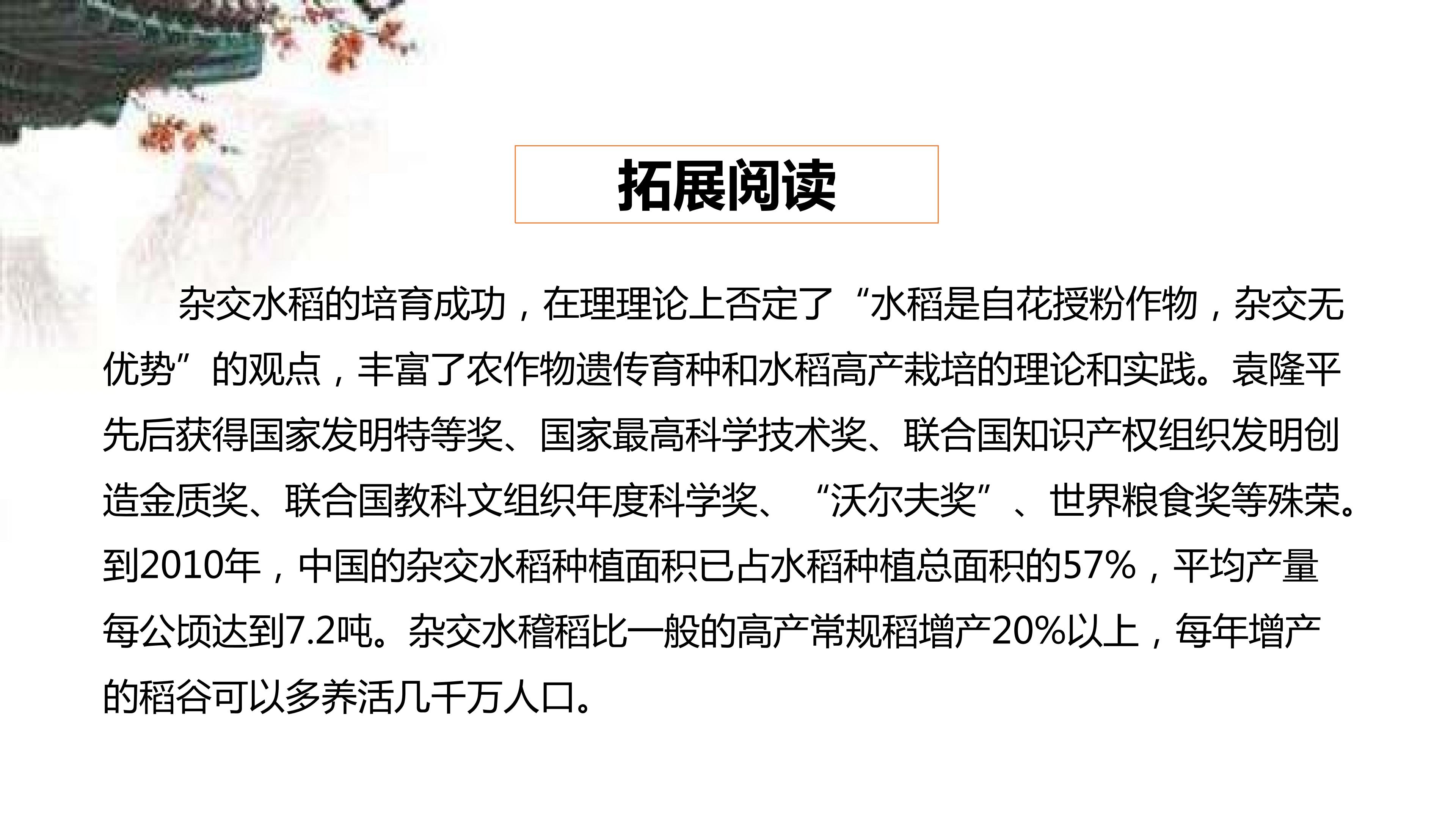 拓展阅读

杂交水稻的培育成功，在理理论上否定了“水稻是自花授粉作物，杂交无优势”的观点，丰富了农作物遗传育种和水稻高产栽培的理论和实践。袁隆平先后获得国家发明特等奖、国家最高科学技术奖、联合国知识产权组织发明创造金质奖、联合国教科文组织年度科学奖、“沃尔夫奖”、世界粮食奖等殊荣。到2010年，中国的杂交水稻种植面积已占水稻种植总面积的57%，平均产量每公顷达到7.2吨。杂交水稽稻比一般的高产常规稻增产20%以上，每年增产的稻谷可以多养活几千万人口。